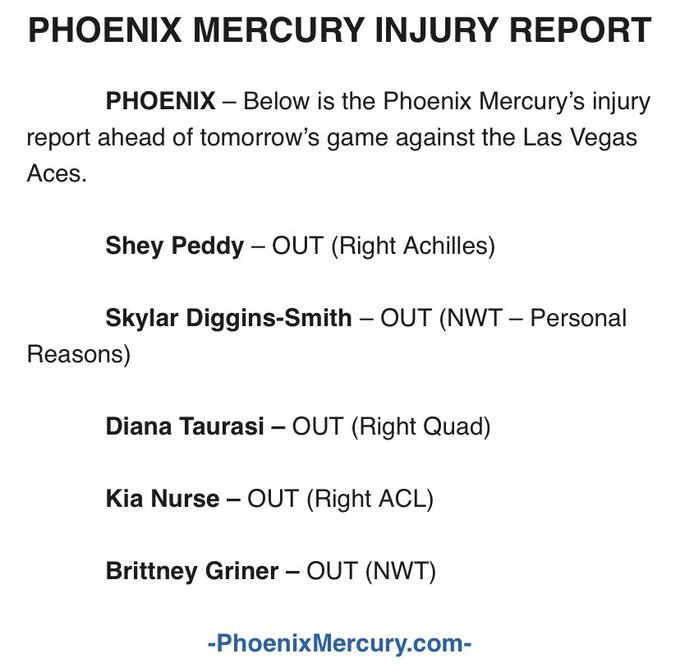 PHOENIX MERCURY INJURY REPORT

PHOENIX – Below is the Phoenix Mercury's injury report ahead of tomorrow's game against the Las Vegas Aces.

Shey Peddy – OUT (Right Achilles)

Skylar Diggins-Smith – OUT (NWT – Personal Reasons)

Diana Taurasi – OUT (Right Quad)

Kia Nurse – OUT (Right ACL)

Brittney Griner – OUT (NWT)

-PhoenixMercury.com-